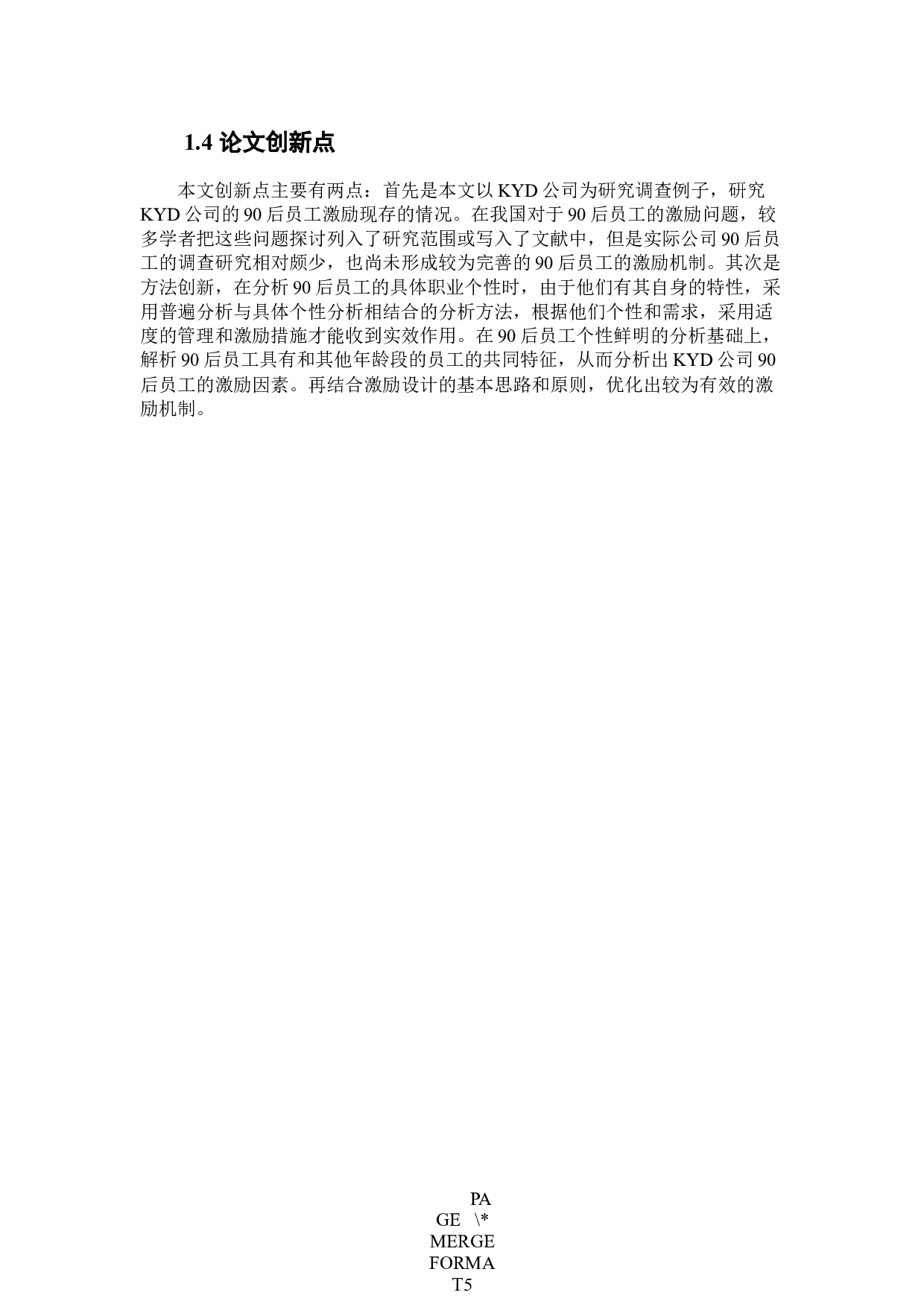 1.4 论文创新点

本文创新点主要有两点：首先是本文以 KYD 公司为研究调查例子，研究 KYD 公司的 90 后员工激励现存的情况。在我国对于 90 后员工的激励问题，较多学者把这些问题探讨列入了研究范围或写入了文献中，但是实际公司 90 后员工的调查研究相对颇少，也尚未形成较为完善的 90 后员工的激励机制。其次是方法创新，在分析 90 后员工的具体职业个性时，由于他们有其自身的特性，采用普遍分析与具体个性分析相结合的分析方法，根据他们个性和需求，采用适度的管理和激励措施才能收到实效作用。在 90 后员工个性鲜明的分析基础上，解析 90 后员工具有和其他年龄段的员工的共同特征，从而分析出 KYD 公司 90 后员工的激励因素。再结合激励设计的基本思路和原则，优化出较为有效的激励机制。

PA
GE \*
MERGE
FORMA
T5